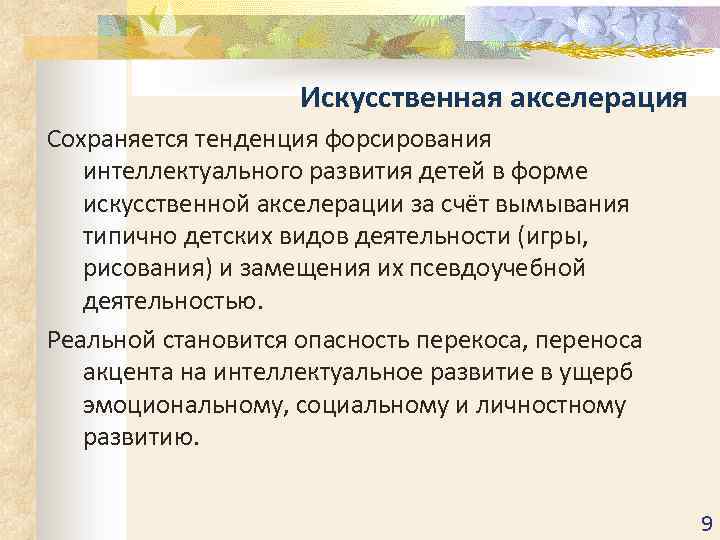 Искусственная акселерация

Сохраняется тенденция форсирования интеллектуального развития детей в форме искусственной акселерации за счёт вымывания типично детских видов деятельности (игры, рисования) и замещения их псевдоучебной деятельностью.

Реальной становится опасность перекоса, переноса акцента на интеллектуальное развитие в ущерб эмоциональному, социальному и личностному развитию.

9